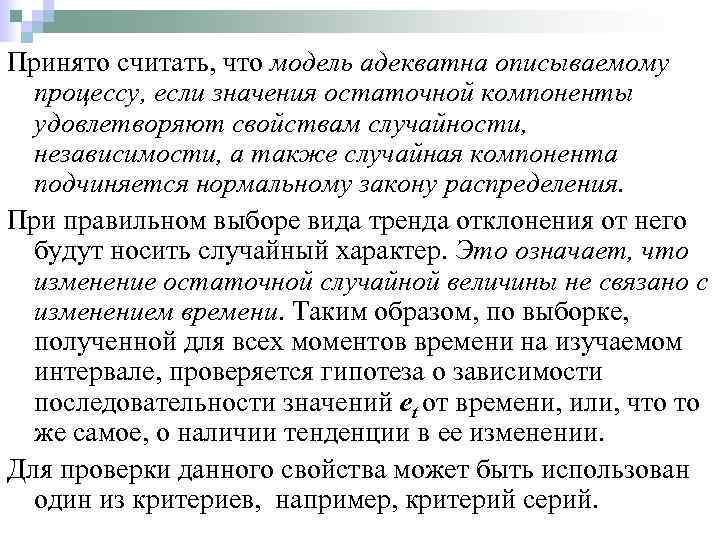 Принято считать, что модель адекватна описываемому процессу, если значения остаточной компоненты удовлетворяют свойствам случайности, независимости, а также случайная компонента подчиняется нормальному закону распределения.

При правильном выборе вида тренда отклонения от него будут носить случайный характер. Это означает, что изменение остаточной случайной величины не связано с изменением времени. Таким образом, по выборке, полученной для всех моментов времени на изучаемом интервале, проверяется гипотеза о зависимости последовательности значений $e_t$ от времени, или, что то же самое, о наличии тенденции в ее изменении.

Для проверки данного свойства может быть использован один из критериев, например, критерий серий.